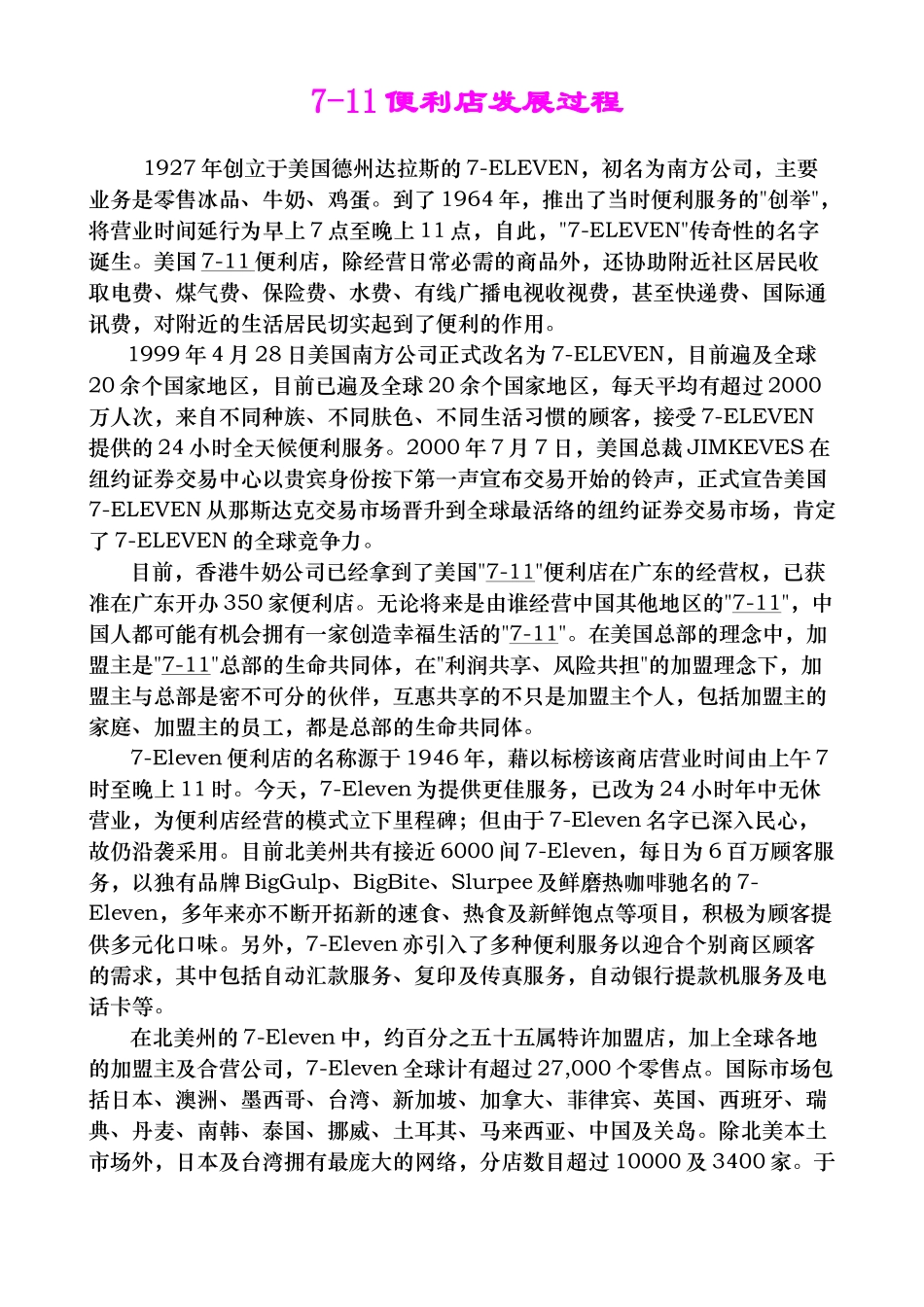 7-11 便利店发展过程

1927 年创立于美国德州达拉斯的 7-ELEVEN，初名为南方公司，主要业务是零售冰品、牛奶、鸡蛋。到了 1964 年，推出了当时便利服务的"创举"，将营业时间延行为早上 7 点至晚上 11 点，自此，"7-ELEVEN"传奇性的名字诞生。美国 7-11 便利店，除经营日常必需的商品外，还协助附近社区居民收取电费、煤气费、保险费、水费、有线广播电视收视费，甚至快递费、国际通讯费，对附近的生活居民切实起到了便利的作用。

1999 年 4 月 28 日美国南方公司正式改名为 7-ELEVEN，目前遍及全球 20 余个国家地区，目前已遍及全球 20 余个国家地区，每天平均有超过 2000 万人次，来自不同种族、不同肤色、不同生活习惯的顾客，接受 7-ELEVEN 提供的 24 小时全天候便利服务。2000 年 7 月 7 日，美国总裁 JIMKEVES 在纽约证券交易中心以贵宾身份按下第一声宣布交易开始的铃声，正式宣告美国 7-ELEVEN 从那斯达克交易市场晋升到全球最活络的纽约证券交易市场，肯定了 7-ELEVEN 的全球竞争力。

目前，香港牛奶公司已经拿到了美国"7-11"便利店在广东的经营权，已获准在广东开办 350 家便利店。无论将来是由谁经营中国其他地区的"7-11"，中国人都可能有机会拥有一家创造幸福生活的"7-11"。在美国总部的理念中，加盟主是"7-11"总部的生命共同体，在"利润共享、风险共担"的加盟理念下，加盟主与总部是密不可分的伙伴，互惠共享的不只是加盟主个人，包括加盟主的家庭、加盟主的员工，都是总部的生命共同体。

7-Eleven 便利店的名称源于 1946 年，藉以标榜该商店营业时间由上午 7 时至晚上 11 时。今天，7-Eleven 为提供更佳服务，已改为 24 小时年中无休营业，为便利店经营的模式立下里程碑；但由于 7-Eleven 名字已深入民心，故仍沿袭采用。目前北美州共有接近 6000 间 7-Eleven，每日为 6 百万顾客服务，以独有品牌 BigGulp、BigBite、Slurpee 及鲜磨热咖啡驰名的 7-Eleven，多年来亦不断开拓新的速食、热食及新鲜饱点等项目，积极为顾客提供多元化口味。另外，7-Eleven 亦引入了多种便利服务以迎合个别商区顾客的需求，其中包括自动汇款服务、复印及传真服务，自动银行提款机服务及电话卡等。

在北美州的 7-Eleven 中，约百分之五十五属特许加盟店，加上全球各地的加盟主及合营公司，7-Eleven 全球计有超过 27,000 个零售点。国际市场包括日本、澳洲、墨西哥、台湾、新加坡、加拿大、菲律宾、英国、西班牙、瑞典、丹麦、南韩、泰国、挪威、土耳其、马来西亚、中国及关岛。除北美本土市场外，日本及台湾拥有最庞大的网络，分店数目超过 10000 及 3400 家。于